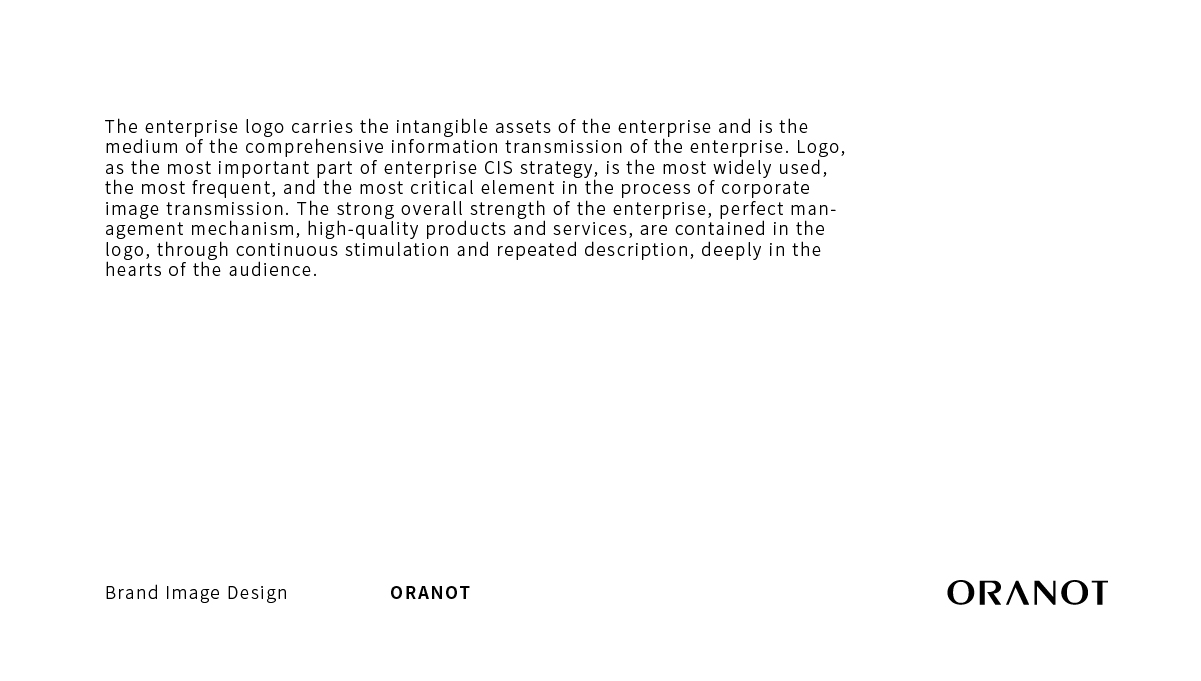 The enterprise logo carries the intangible assets of the enterprise and is the medium of the comprehensive information transmission of the enterprise. Logo, as the most important part of enterprise CIS strategy, is the most widely used, the most frequent, and the most critical element in the process of corporate image transmission. The strong overall strength of the enterprise, perfect management mechanism, high-quality products and services, are contained in the logo, through continuous stimulation and repeated description, deeply in the hearts of the audience.

Brand Image Design

ORANOT

ORANOT